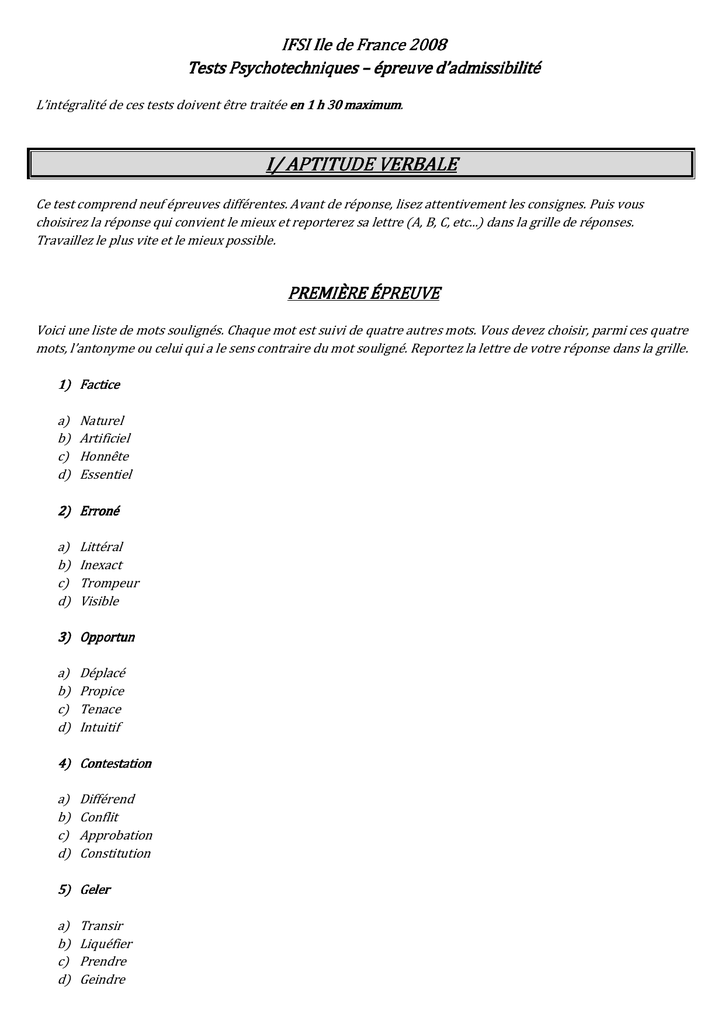 IFSI Ile de France 2008
Tests Psychotechniques – épreuve d'admissibilité

L'intégralité de ces tests doivent être traitée en 1 h 30 maximum.

I/ APTITUDE VERBALE

Ce test comprend neuf épreuves différentes. Avant de réponse, lisez attentivement les consignes. Puis vous choisirez la réponse qui convient le mieux et reporterez sa lettre (A, B, C, etc...) dans la grille de réponses. Travaillez le plus vite et le mieux possible.

PREMIÈRE ÉPREUVE

Voici une liste de mots soulignés. Chaque mot est suivi de quatre autres mots. Vous devez choisir, parmi ces quatre mots, l'antonyme ou celui qui a le sens contraire du mot souligné. Reportez la lettre de votre réponse dans la grille.

1) Factice

a) Naturel
b) Artificiel
c) Honnête
d) Essentiel

2) Erroné

a) Littéral
b) Inexact
c) Trompeur
d) Visible

3) Opportun

a) Déplacé
b) Propice
c) Tenace
d) Intuitif

4) Contestation

a) Différend
b) Conflit
c) Approbation
d) Constitution

5) Geler

a) Transir
b) Liquéfier
c) Prendre
d) Geindre